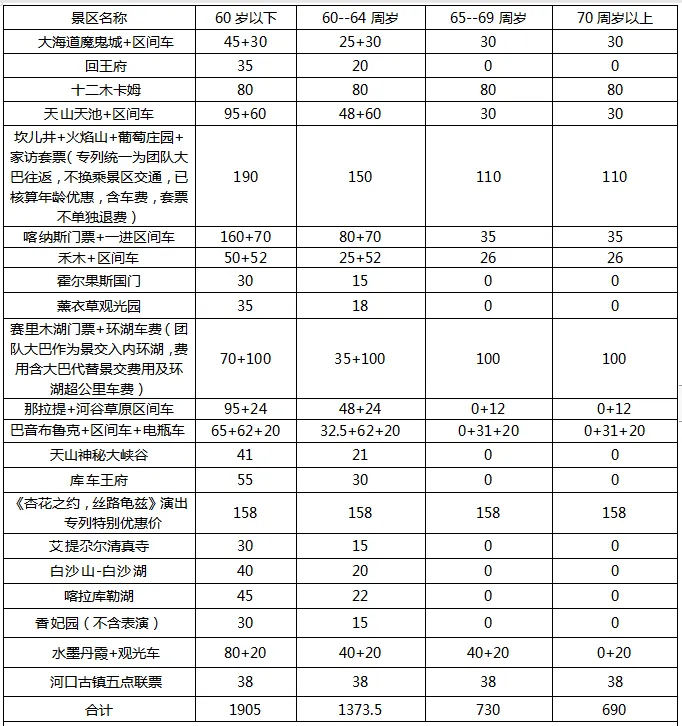 | 景区名称 | 60 岁以下 | 60--64 周岁 | 65--69 周岁 | 70 周岁以上 |
|---|---|---|---|---|
| 大海道魔鬼城+区间车 | 45+30 | 25+30 | 30 | 30 |
| 回王府 | 35 | 20 | 0 | 0 |
| 十二木卡姆 | 80 | 80 | 80 | 80 |
| 天山天池+区间车 | 95+60 | 48+60 | 30 | 30 |
| 坎儿井+火焰山+葡萄庄园+家访套票（专列统一为团队大巴往返，不换乘景区交通，已核算年龄优惠，含车费，套票不单独退费） | 190 | 150 | 110 | 110 |
| 喀纳斯门票+一进区间车 | 160+70 | 80+70 | 35 | 35 |
| 禾木+区间车 | 50+52 | 25+52 | 26 | 26 |
| 霍尔果斯国门 | 30 | 15 | 0 | 0 |
| 薰衣草观光园 | 35 | 18 | 0 | 0 |
| 赛里木湖门票+环湖车费（团队大巴作为景交入内环湖，费用含大巴代替景交费用及环湖超公里车费） | 70+100 | 35+100 | 100 | 100 |
| 那拉提+河谷草原区间车 | 95+24 | 48+24 | 0+12 | 0+12 |
| 巴音布鲁克+区间车+电瓶车 | 65+62+20 | 32.5+62+20 | 0+31+20 | 0+31+20 |
| 天山神秘大峡谷 | 41 | 21 | 0 | 0 |
| 库车王府 | 55 | 30 | 0 | 0 |
| 《杏花之约，丝路龟兹》演出专列特别优惠价 | 158 | 158 | 158 | 158 |
| 艾提尕尔清真寺 | 30 | 15 | 0 | 0 |
| 白沙山-白沙湖 | 40 | 20 | 0 | 0 |
| 喀拉库勒湖 | 45 | 22 | 0 | 0 |
| 香妃园（不含表演） | 30 | 15 | 0 | 0 |
| 水墨丹霞+观光车 | 80+20 | 40+20 | 40+20 | 0+20 |
| 河口古镇五点联票 | 38 | 38 | 38 | 38 |
| 合计 | 1905 | 1373.5 | 730 | 690 |